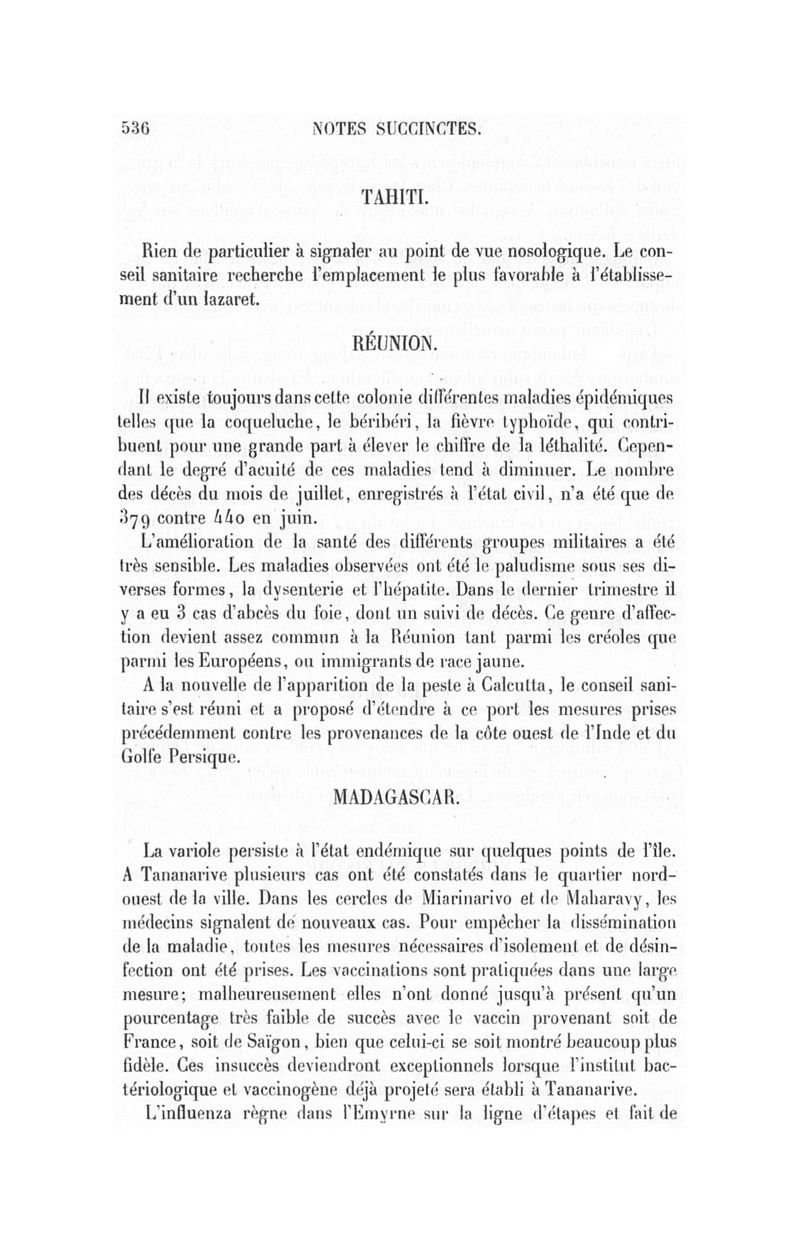 536 NOTES SUCCINCTES.

TAHITI.

Rien de particulier à signaler au point de vue nosologique. Le conseil sanitaire recherche l'emplacement le plus favorable à l'établissement d'un lazaret.

RÉUNION.

Il existe toujours dans cette colonie différentes maladies épidémiques telles que la coqueluche, le béribéri, la fièvre typhoïde, qui contribuent pour une grande part à élever le chiffre de la léthalité. Cependant le degré d'acuité de ces maladies tend à diminuer. Le nombre des décès du mois de juillet, enregistrés à l'état civil, n'a été que de 379 contre 440 en juin.

L'amélioration de la santé des différents groupes militaires a été très sensible. Les maladies observées ont été le paludisme sous ses diverses formes, la dysenterie et l'hépatite. Dans le dernier trimestre il y a eu 3 cas d'abcès du foie, dont un suivi de décès. Ce genre d'affection devient assez commun à la Réunion tant parmi les créoles que parmi les Européens, ou immigrants de race jaune.

A la nouvelle de l'apparition de la peste à Calcutta, le conseil sanitaire s'est réuni et a proposé d'étendre à ce port les mesures prises précédemment contre les provenances de la côte ouest de l'Inde et du Golfe Persique.

MADAGASCAR.

La variole persiste à l'état endémique sur quelques points de l'île. A Tananarive plusieurs cas ont été constatés dans le quartier nord-ouest de la ville. Dans les cercles de Miarinarivo et de Maharavy, les médecins signalent de nouveaux cas. Pour empêcher la dissémination de la maladie, toutes les mesures nécessaires d'isolement et de désinfection ont été prises. Les vaccinations sont pratiquées dans une large mesure; malheureusement elles n'ont donné jusqu'à présent qu'un pourcentage très faible de succès avec le vaccin provenant soit de France, soit de Saïgon, bien que celui-ci se soit montré beaucoup plus fidèle. Ces insuccès deviendront exceptionnels lorsque l'institut bactériologique et vaccinogène déjà projeté sera établi à Tananarive.

L'influenza règne dans l'Emyrne sur la ligne d'étapes et fait de